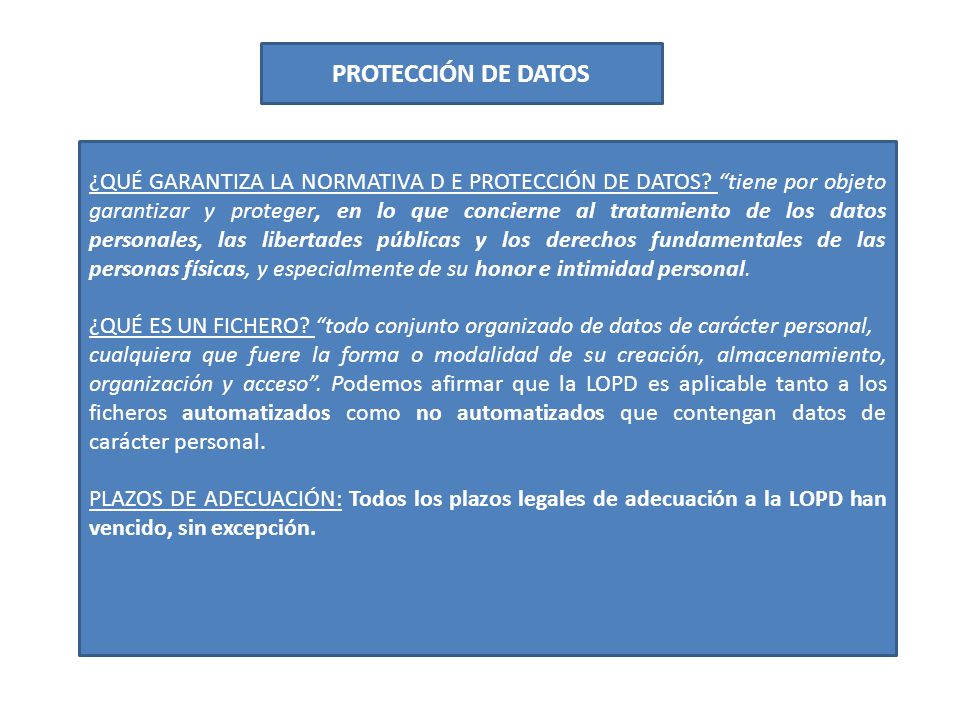 PROTECCIÓN DE DATOS

¿QUÉ GARANTIZA LA NORMATIVA D E PROTECCIÓN DE DATOS? “tiene por objeto garantizar y proteger, en lo que concierne al tratamiento de los datos personales, las libertades públicas y los derechos fundamentales de las personas físicas, y especialmente de su honor e intimidad personal.

¿QUÉ ES UN FICHERO? “todo conjunto organizado de datos de carácter personal, cualquiera que fuere la forma o modalidad de su creación, almacenamiento, organización y acceso”. Podemos afirmar que la LOPD es aplicable tanto a los ficheros automatizados como no automatizados que contengan datos de carácter personal.

PLAZOS DE ADECUACIÓN: Todos los plazos legales de adecuación a la LOPD han vencido, sin excepción.